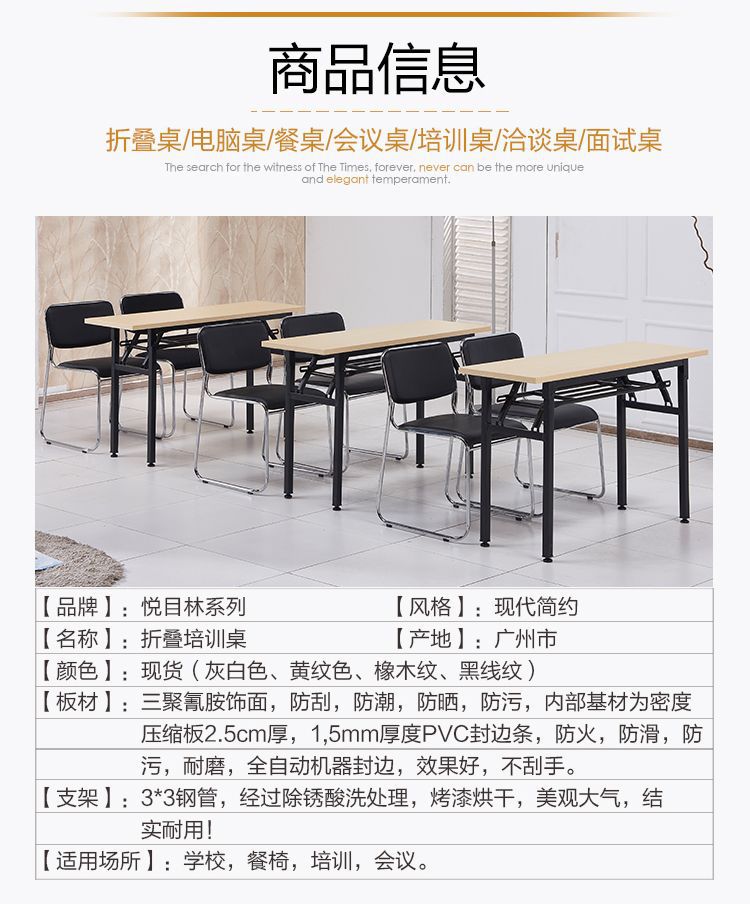 商品信息

折叠桌/电脑桌/餐桌/会议桌/培训桌/洽谈桌/面试桌

The search for the witness of The Times, forever, never can be the more unique and elegant temperament.

【品牌】：悦目林系列 【风格】：现代简约

【名称】：折叠培训桌 【产地】：广州市

【颜色】：现货（灰白色、黄纹色、橡木纹、黑线纹）

【板材】：三聚氰胺饰面，防刮，防潮，防晒，防污，内部基材为密度压缩板2.5cm厚，1,5mm厚度PVC封边条，防火，防滑，防污，耐磨，全自动机器封边，效果好，不刮手。

【支架】：3*3钢管，经过除锈酸洗处理，烤漆烘干，美观大气，结实耐用！

【适用场所】：学校，餐椅，培训，会议。